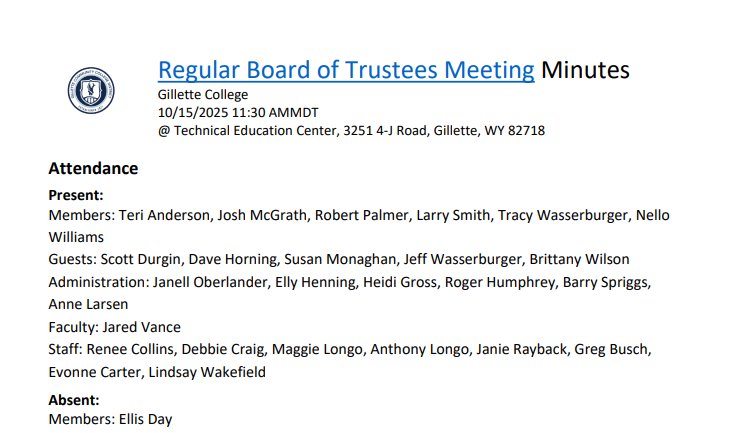 Regular Board of Trustees Meeting Minutes
Gillette College
10/15/2025 11:30 AMMDT
@ Technical Education Center, 3251 4-J Road, Gillette, WY 82718

Attendance

Present:
Members: Teri Anderson, Josh McGrath, Robert Palmer, Larry Smith, Tracy Wasserburger, Nello Williams
Guests: Scott Durgin, Dave Horning, Susan Monaghan, Jeff Wasserburger, Brittany Wilson
Administration: Janell Oberlander, Elly Henning, Heidi Gross, Roger Humphrey, Barry Spriggs, Anne Larsen
Faculty: Jared Vance
Staff: Renee Collins, Debbie Craig, Maggie Longo, Anthony Longo, Janie Rayback, Greg Busch, Evonne Carter, Lindsay Wakefield

Absent:
Members: Ellis Day